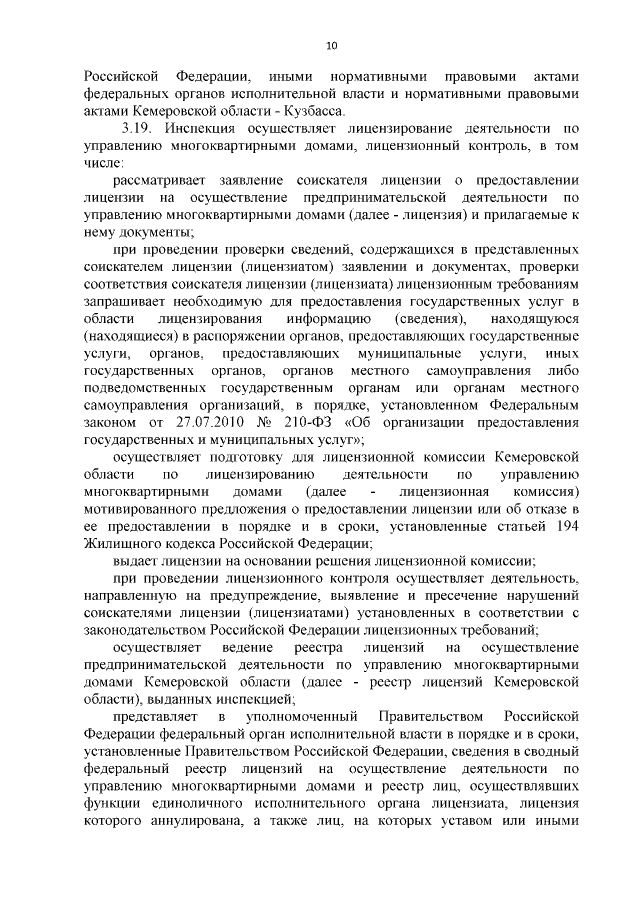 10

Российской Федерации, иными нормативными правовыми актами федеральных органов исполнительной власти и нормативными правовыми актами Кемеровской области - Кузбасса.

3.19. Инспекция осуществляет лицензирование деятельности по управлению многоквартирными домами, лицензионный контроль, в том числе:

рассматривает заявление соискателя лицензии о предоставлении лицензии на осуществление предпринимательской деятельности по управлению многоквартирными домами (далее - лицензия) и прилагаемые к нему документы;

при проведении проверки сведений, содержащихся в представленных соискателем лицензии (лицензиатом) заявлении и документах, проверки соответствия соискателя лицензии (лицензиата) лицензионным требованиям запрашивает необходимую для предоставления государственных услуг в области лицензирования информацию (сведения), находящуюся (находящиеся) в распоряжении органов, предоставляющих государственные услуги, органов, предоставляющих муниципальные услуги, иных государственных органов, органов местного самоуправления либо подведомственных государственным органам или органам местного самоуправления организаций, в порядке, установленном Федеральным законом от 27.07.2010 № 210-ФЗ «Об организации предоставления государственных и муниципальных услуг»;

осуществляет подготовку для лицензионной комиссии Кемеровской области по лицензированию деятельности по управлению многоквартирными домами (далее - лицензионная комиссия) мотивированного предложения о предоставлении лицензии или об отказе в ее предоставлении в порядке и в сроки, установленные статьей 194 Жилищного кодекса Российской Федерации;

выдает лицензии на основании решения лицензионной комиссии;

при проведении лицензионного контроля осуществляет деятельность, направленную на предупреждение, выявление и пресечение нарушений соискателями лицензии (лицензиатами) установленных в соответствии с законодательством Российской Федерации лицензионных требований;

осуществляет ведение реестра лицензий на осуществление предпринимательской деятельности по управлению многоквартирными домами Кемеровской области (далее - реестр лицензий Кемеровской области), выданных инспекцией;

представляет в уполномоченный Правительством Российской Федерации федеральный орган исполнительной власти в порядке и в сроки, установленные Правительством Российской Федерации, сведения в сводный федеральный реестр лицензий на осуществление деятельности по управлению многоквартирными домами и реестр лиц, осуществлявших функции единоличного исполнительного органа лицензиата, лицензия которого аннулирована, а также лиц, на которых уставом или иными